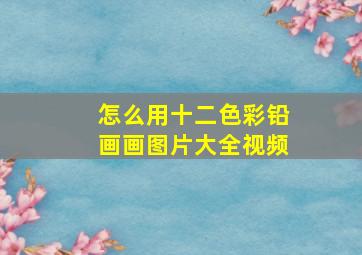 怎么用十二色彩铅画画图片大全视频